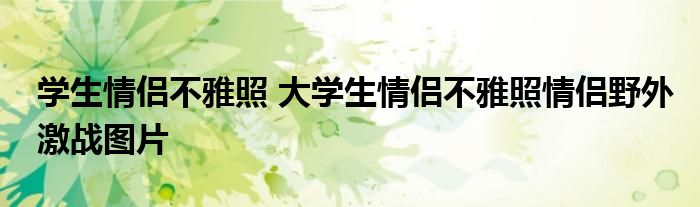 学生情侣不雅照 大学生情侣不雅照情侣野外激战图片